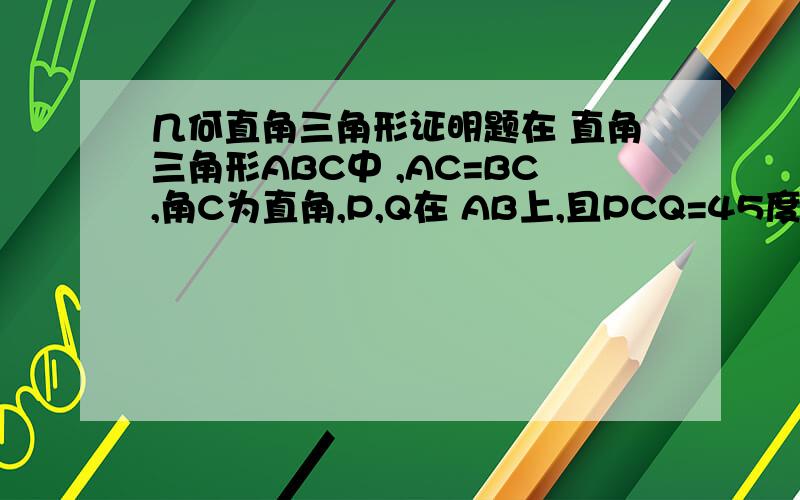 几何直角三角形证明题在 直角三角形ABC中 ,AC=BC ,角C为直角,P,Q在 AB上,且PCQ=45度